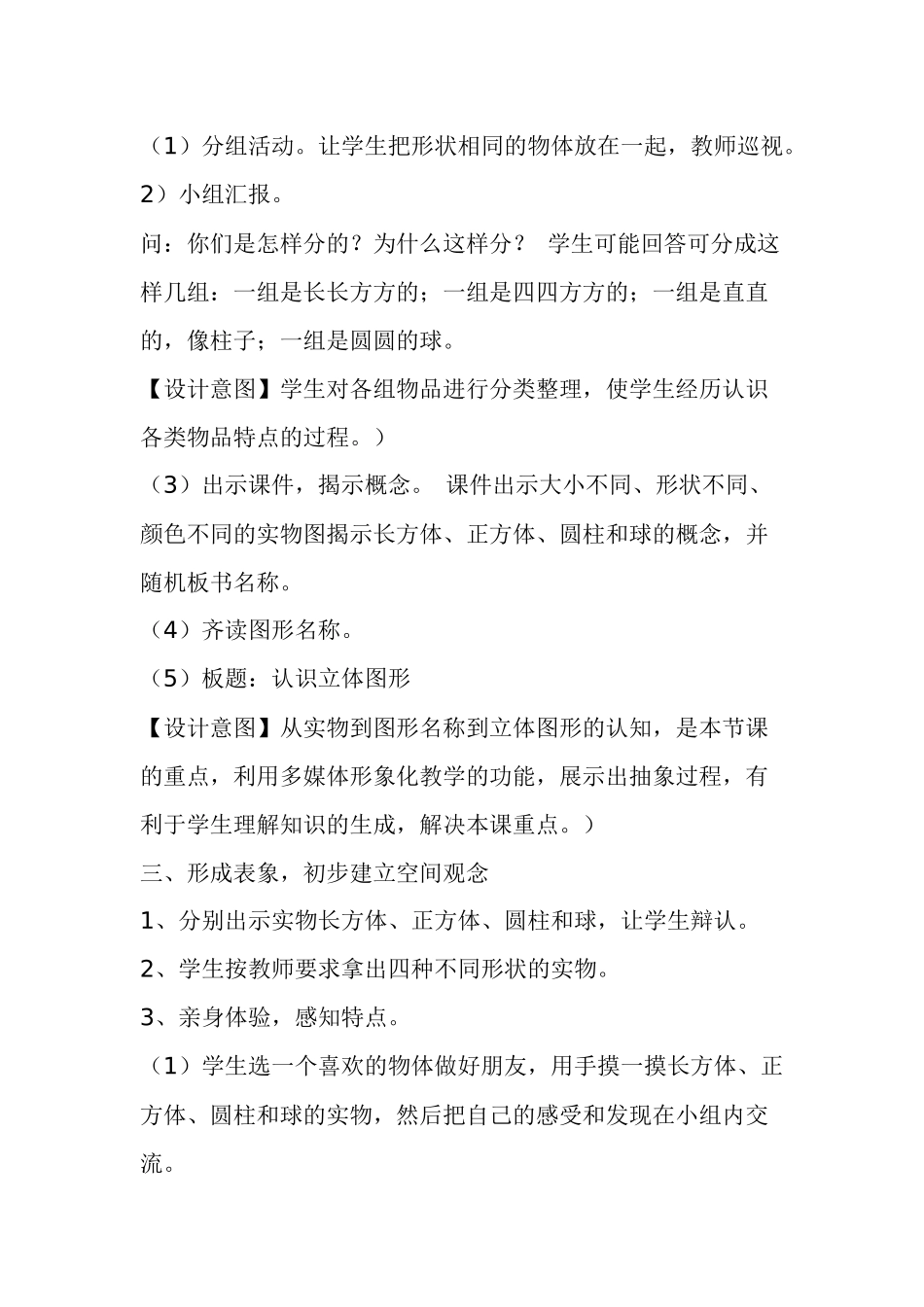 （1）分组活动。让学生把形状相同的物体放在一起，教师巡视。

2）小组汇报。

问：你们是怎样分的？为什么这样分？ 学生可能回答可分成这样几组：一组是长长方方的；一组是四四方方的；一组是直直的，像柱子；一组是圆圆的球。

【设计意图】学生对各组物品进行分类整理，使学生经历认识各类物品特点的过程。）

（3）出示课件，揭示概念。 课件出示大小不同、形状不同、颜色不同的实物图揭示长方体、正方体、圆柱和球的概念，并随机板书名称。

（4）齐读图形名称。

（5）板题：认识立体图形

【设计意图】从实物到图形名称到立体图形的认知，是本节课的重点，利用多媒体形象化教学的功能，展示出抽象过程，有利于学生理解知识的生成，解决本课重点。）

三、形成表象，初步建立空间观念

1、分别出示实物长方体、正方体、圆柱和球，让学生辩认。

2、学生按教师要求拿出四种不同形状的实物。

3、亲身体验，感知特点。

（1）学生选一个喜欢的物体做好朋友，用手摸一摸长方体、正方体、圆柱和球的实物，然后把自己的感受和发现在小组内交流。